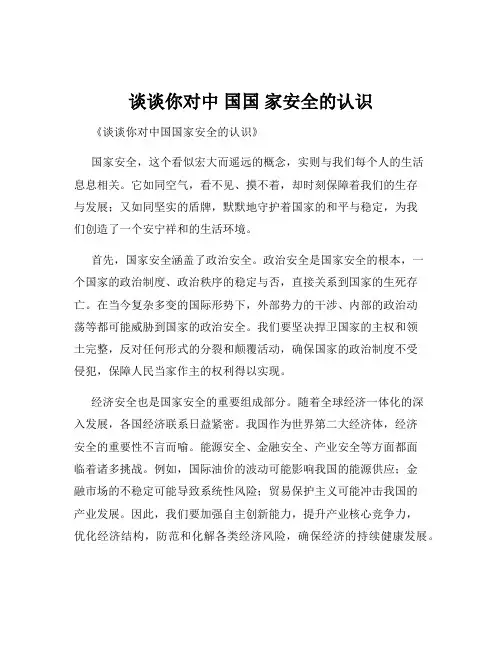 谈谈你对中 国国 家安全的认识

《谈谈你对中国国家安全的认识》

国家安全，这个看似宏大而遥远的概念，实则与我们每个人的生活息息相关。它如同空气，看不见、摸不着，却时刻保障着我们的生存与发展；又如同坚实的盾牌，默默地守护着国家的和平与稳定，为我们创造了一个安宁祥和的生活环境。

首先，国家安全涵盖了政治安全。政治安全是国家安全的根本，一个国家的政治制度、政治秩序的稳定与否，直接关系到国家的生死存亡。在当今复杂多变的国际形势下，外部势力的干涉、内部的政治动荡等都可能威胁到国家的政治安全。我们要坚决捍卫国家的主权和领土完整，反对任何形式的分裂和颠覆活动，确保国家的政治制度不受侵犯，保障人民当家作主的权利得以实现。

经济安全也是国家安全的重要组成部分。随着全球经济一体化的深入发展，各国经济联系日益紧密。我国作为世界第二大经济体，经济安全的重要性不言而喻。能源安全、金融安全、产业安全等方面都面临着诸多挑战。例如，国际油价的波动可能影响我国的能源供应；金融市场的不稳定可能导致系统性风险；贸易保护主义可能冲击我国的产业发展。因此，我们要加强自主创新能力，提升产业核心竞争力，优化经济结构，防范和化解各类经济风险，确保经济的持续健康发展。